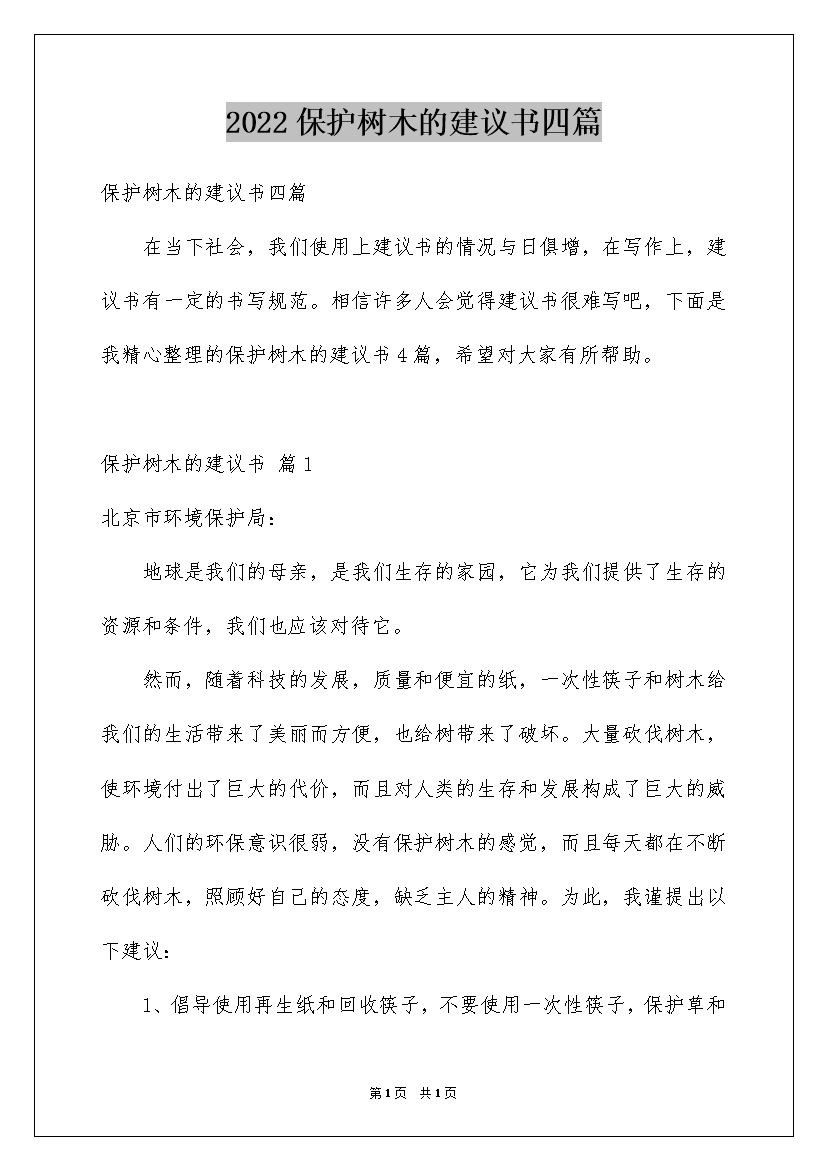 2022保护树木的建议书四篇

保护树木的建议书四篇

在当下社会，我们使用上建议书的情况与日俱增，在写作上，建议书有一定的书写规范。相信许多人会觉得建议书很难写吧，下面是我精心整理的保护树木的建议书4篇，希望对大家有所帮助。

保护树木的建议书 篇1

北京市环境保护局：

地球是我们的母亲，是我们生存的家园，它为我们提供了生存的资源和条件，我们也应该对待它。

然而，随着科技的发展，质量和便宜的纸，一次性筷子和树木给我们的生活带来了美丽而方便，也给树带来了破坏。大量砍伐树木，使环境付出了巨大的代价，而且对人类的生存和发展构成了巨大的威胁。人们的环保意识很弱，没有保护树木的感觉，而且每天都在不断砍伐树木，照顾好自己的态度，缺乏主人的精神。为此，我谨提出以下建议：

1、倡导使用再生纸和回收筷子，不要使用一次性筷子，保护草和

第1页 共1页